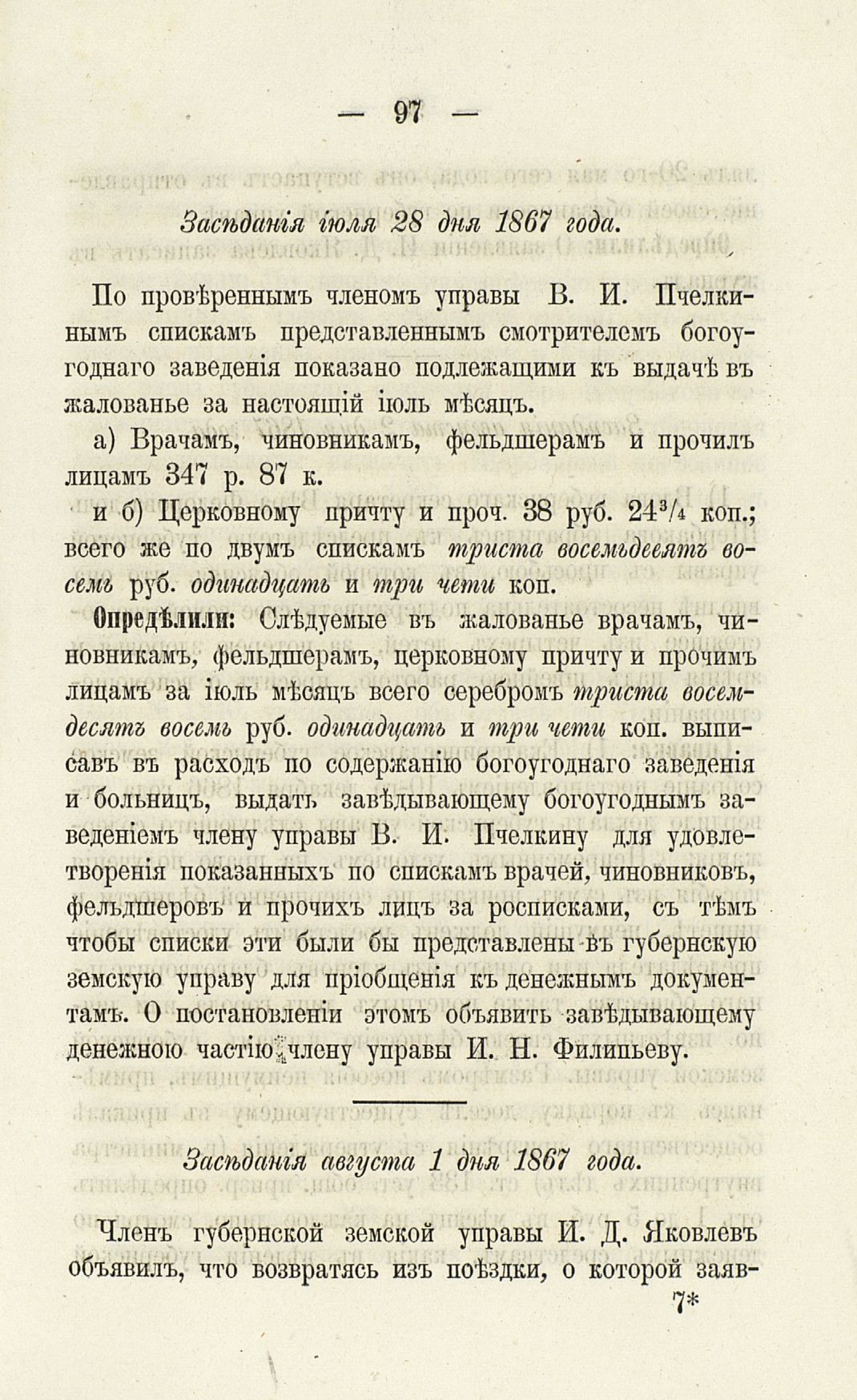 — 97 —

Засѣданія іюля 28 дня 1867 года.

По провѣреннымъ членомъ управы В. И. Пчелкинымъ спискамъ представленнымъ смотрителемъ богоугоднаго заведенія показано подлежащими къ выдачѣ въ жалованье за настоящій іюль мѣсяцъ.

а) Врачамъ, чиновникамъ, фельдшерамъ и прочилъ лицамъ 347 р. 87 к.

и б) Церковному причту и проч. 38 руб. $24\frac{3}{4}$ коп.; всего же по двумъ спискамъ триста восемьдесятъ восемь руб. одинадцать и три чети коп.

Опредѣлили: Слѣдуемые въ жалованье врачамъ, чиновникамъ, фельдшерамъ, церковному причту и прочимъ лицамъ за іюль мѣсяцъ всего серебромъ триста восемдесятъ восемь руб. одинадцать и три чети коп. выписавъ въ расходъ по содержанію богоугоднаго заведенія и больницъ, выдать завѣдывающему богоугоднымъ заведеніемъ члену управы В. И. Пчелкину для удовлетворенія показанныхъ по спискамъ врачей, чиновниковъ, фельдшеровъ и прочихъ лицъ за росписками, съ тѣмъ чтобы списки эти были бы представлены въ губернскую земскую управу для пріобщенія къ денежнымъ документамъ. О постановленіи этомъ объявить завѣдывающему денежною частію члену управы И. Н. Филипьеву.

Засѣданія августа 1 дня 1867 года.

Членъ губернской земской управы И. Д. Яковлевъ объявилъ, что возвратясь изъ поѣздки, о которой заяв-

7*